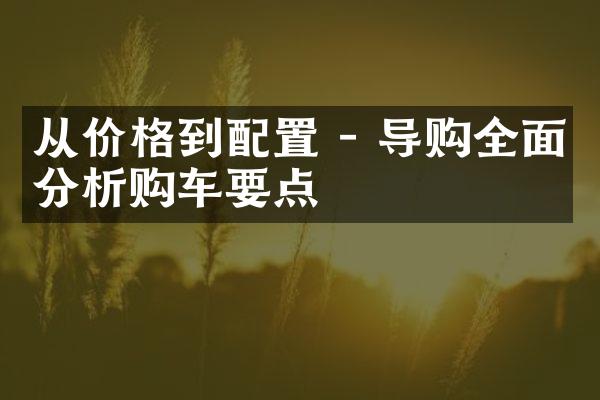 从价格到配置 - 导购全面分析购车要点